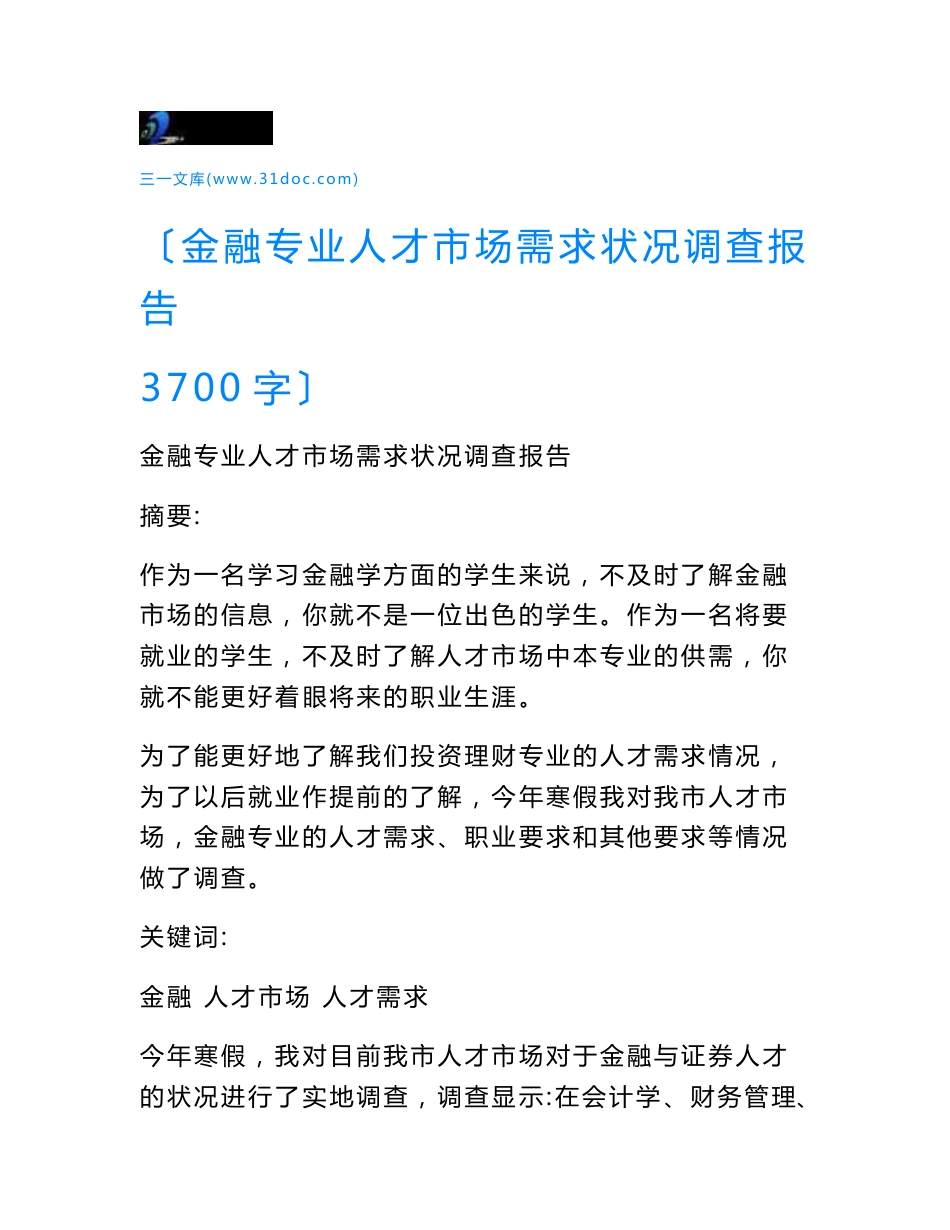 三一文库(www.31doc.com)

〔金融专业人才市场需求状况调查报告

3700 字〕

金融专业人才市场需求状况调查报告

摘要:

作为一名学习金融学方面的学生来说，不及时了解金融市场的信息，你就不是一位出色的学生。作为一名将要就业的学生，不及时了解人才市场中本专业的供需，你就不能更好着眼将来的职业生涯。

为了能更好地了解我们投资理财专业的人才需求情况，为了以后就业作提前的了解，今年寒假我对我市人才市场，金融专业的人才需求、职业要求和其他要求等情况做了调查。

关键词:

金融 人才市场 人才需求

今年寒假，我对目前我市人才市场对于金融与证券人才的状况进行了实地调查，调查显示:在会计学、财务管理、